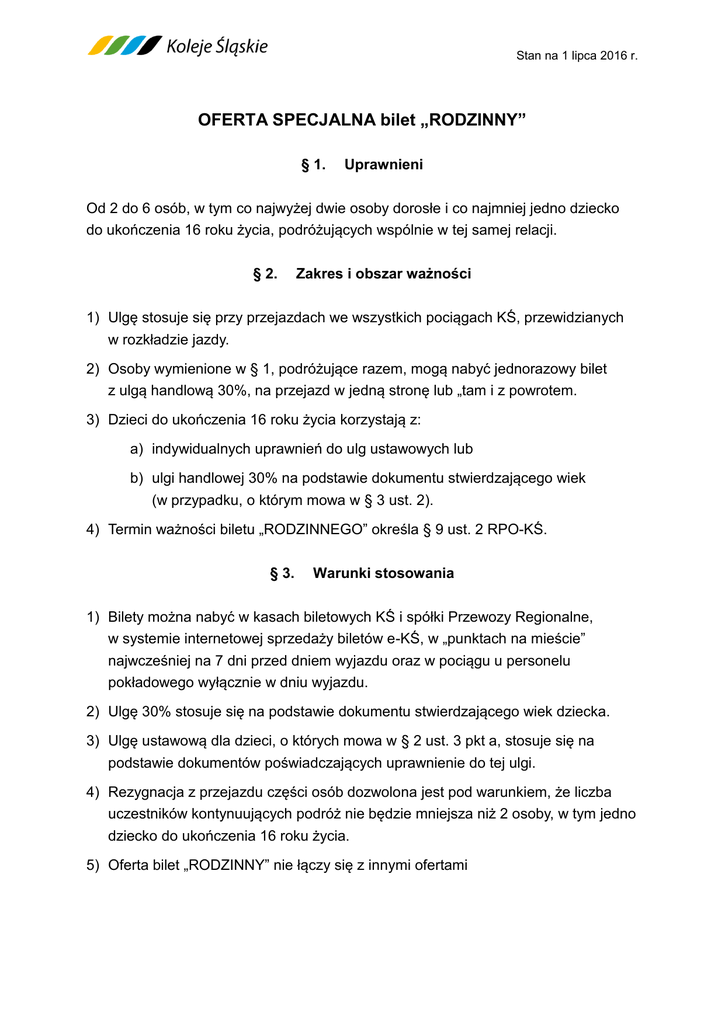 Koleje Śląskie

Stan na 1 lipca 2016 r.

OFERTA SPECJALNA bilet „RODZINNY”

§ 1. Uprawnieni

Od 2 do 6 osób, w tym co najwyżej dwie osoby dorosłe i co najmniej jedno dziecko do ukończenia 16 roku życia, podróżujących wspólnie w tej samej relacji.

§ 2. Zakres i obszar ważności

1) Ulgę stosuje się przy przejazdach we wszystkich pociągach KŚ, przewidzianych w rozkładzie jazdy.
2) Osoby wymienione w § 1, podróżujące razem, mogą nabyć jednorazowy bilet z ulgą handlową 30%, na przejazd w jedną stronę lub „tam i z powrotem.
3) Dzieci do ukończenia 16 roku życia korzystają z:
a) indywidualnych uprawnień do ulg ustawowych lub
b) ulgi handlowej 30% na podstawie dokumentu stwierdzającego wiek (w przypadku, o którym mowa w § 3 ust. 2).
4) Termin ważności biletu „RODZINNEGO” określa § 9 ust. 2 RPO-KŚ.

§ 3. Warunki stosowania

1) Bilety można nabyć w kasach biletowych KŚ i spółki Przewozy Regionalne, w systemie internetowej sprzedaży biletów e-KŚ, w „punktach na mieście” najwcześniej na 7 dni przed dniem wyjazdu oraz w pociągu u personelu pokładowego wyłącznie w dniu wyjazdu.
2) Ulgę 30% stosuje się na podstawie dokumentu stwierdzającego wiek dziecka.
3) Ulgę ustawową dla dzieci, o których mowa w § 2 ust. 3 pkt a, stosuje się na podstawie dokumentów poświadczających uprawnienie do tej ulgi.
4) Rezygnacja z przejazdu części osób dozwolona jest pod warunkiem, że liczba uczestników kontynuujących podróż nie będzie mniejsza niż 2 osoby, w tym jedno dziecko do ukończenia 16 roku życia.
5) Oferta bilet „RODZINNY” nie łączy się z innymi ofertami